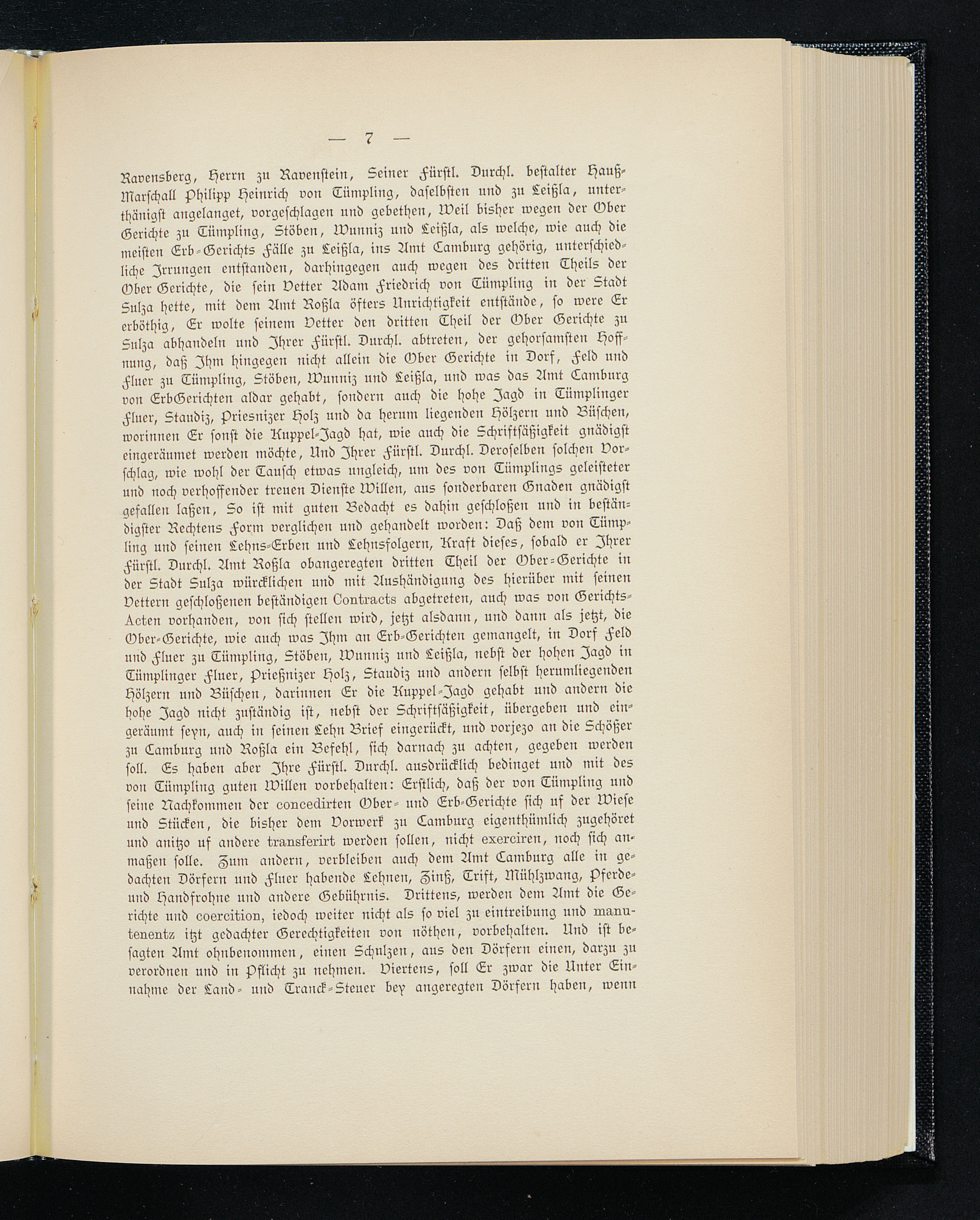 — 7 —

Ravensberg, Herrn zu Ravenstein, Seiner Fürstl. Durchl. bestalter Hauß-Marschall Philipp Heinrich von Tümpling, daselbsten und zu Leißla, unterthänigst angelanget, vorgeschlagen und gebethen, Weil bisher wegen der Ober Gerichte zu Tümpling, Stöben, Wunniz und Leißla, als welche, wie auch die meisten Erb-Gerichts Fälle zu Leißla, ins Amt Camburg gehörig, unterschiedliche Irrungen entstanden, darhingegen auch wegen des dritten Theils der Ober Gerichte, die sein Vetter Adam Friedrich von Tümpling in der Stadt Sulza hette, mit dem Amt Roßla öfters Unrichtigkeit entstände, so were Er erböthig, Er wolte seinem Vetter den dritten Theil der Ober Gerichte zu Sulza abhandeln und Ihrer Fürstl. Durchl. abtreten, der gehorsamsten Hoffnung, daß Ihm hingegen nicht allein die Ober Gerichte in Dorf, Feld und Fluer zu Tümpling, Stöben, Wunniz und Leißla, und was das Amt Camburg von ErbGerichten aldar gehabt, sondern auch die hohe Jagd in Tümplinger Fluer, Staudiz, Priesnizer Holz und da herum liegenden Hölzern und Büschen, worinnen Er sonst die Kuppel-Jagd hat, wie auch die Schriftsäßigkeit gnädigst eingeräumet werden möchte, Und Ihrer Fürstl. Durchl. Deroselben solchen Vorschlag, wie wohl der Tausch etwas ungleich, um des von Tümplings geleisteter und noch verhoffender treuen Dienste Willen, aus sonderbaren Gnaden gnädigst gefallen laßen, So ist mit guten Bedacht es dahin geschloßen und in beständigster Rechtens Form verglichen und gehandelt worden: Daß dem von Tümpling und seinen Lehns-Erben und Lehnsfolgern, Kraft dieses, sobald er Ihrer Fürstl. Durchl. Amt Roßla obangeregten dritten Theil der Ober-Gerichte in der Stadt Sulza würcklichen und mit Aushändigung des hierüber mit seinen Vettern geschloßenen beständigen Contracts abgetreten, auch was von Gerichts-Acten vorhanden, von sich stellen wird, jetzt alsdann, und dann als jetzt, die Ober-Gerichte, wie auch was Ihm an Erb-Gerichten gemangelt, in Dorf Feld und Fluer zu Tümpling, Stöben, Wunniz und Leißla, nebst der hohen Jagd in Tümplinger Fluer, Prießnizer Holz, Staudiz und andern selbst herumliegenden Hölzern und Büschen, darinnen Er die Kuppel-Jagd gehabt und andern die hohe Jagd nicht zuständig ist, nebst der Schriftsäßigkeit, übergeben und eingeräumt seyn, auch in seinen Lehn Brief eingerückt, und vorjezo an die Schößer zu Camburg und Roßla ein Befehl, sich darnach zu achten, gegeben werden soll. Es haben aber Ihre Fürstl. Durchl. ausdrücklich bedinget und mit des von Tümpling guten Willen vorbehalten: Erstlich, daß der von Tümpling und seine Nachkommen der concedirten Ober- und Erb-Gerichte sich uf der Wiese und Stücken, die bisher dem Vorwerk zu Camburg eigenthümlich zugehöret und anitzo uf andere transferirt werden sollen, nicht exerciren, noch sich anmaßen solle. Zum andern, verbleiben auch dem Amt Camburg alle in gedachten Dörfern und Fluer habende Lehnen, Zinß, Trift, Mühlzwang, Pferde- und Handfrohne und andere Gebührnis. Drittens, werden dem Amt die Gerichte und coercition, iedoch weiter nicht als so viel zu eintreibung und manutenentz itzt gedachter Gerechtigkeiten von nöthen, vorbehalten. Und ist besagten Amt ohnbenommen, einen Schulzen, aus den Dörfern einen, darzu zu verordnen und in Pflicht zu nehmen. Viertens, soll Er zwar die Unter Einnahme der Land- und Tranck-Steuer bey angeregten Dörfern haben, wenn